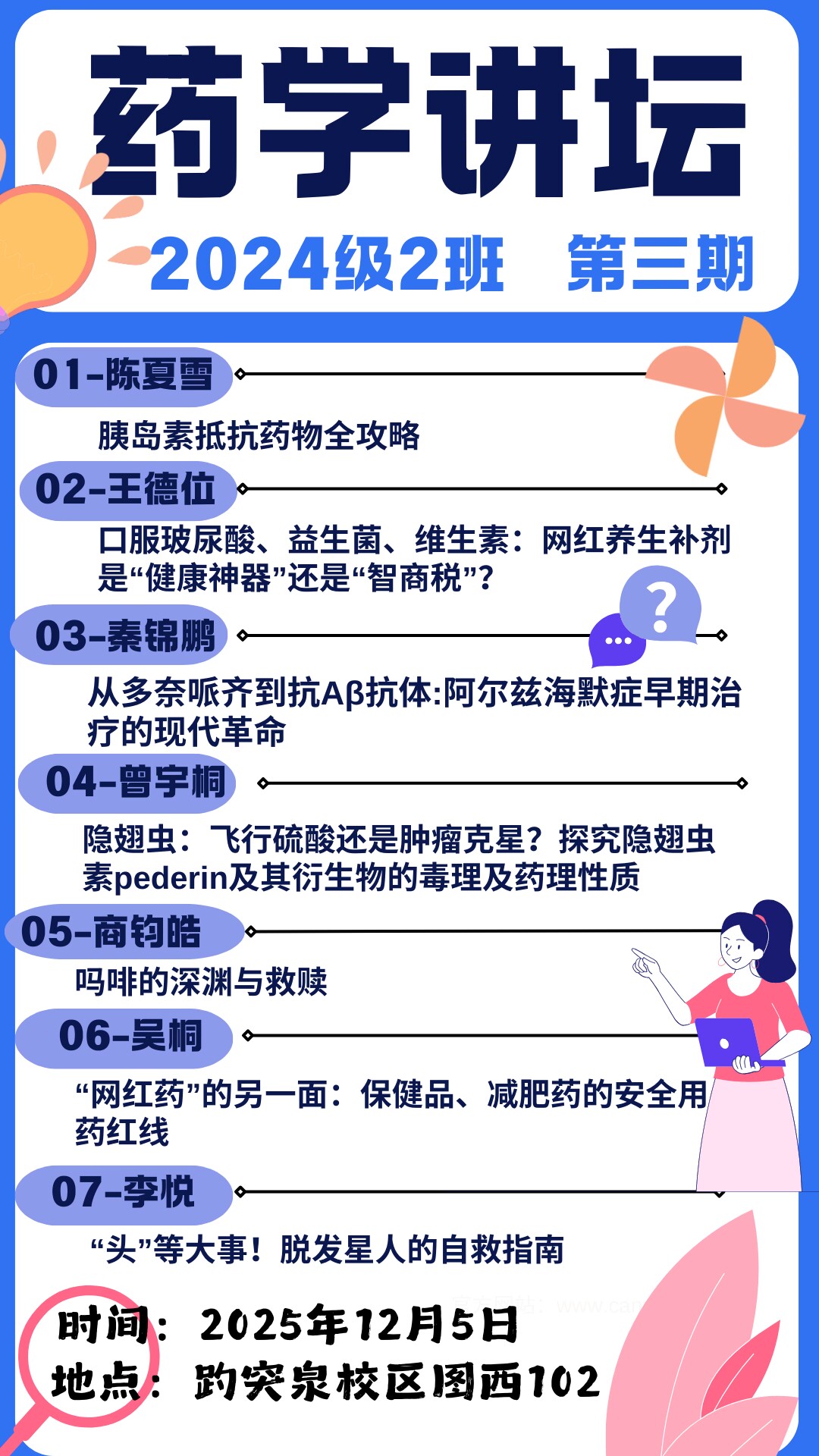 药学讲坛

2024级2班 第三期

01-陈夏雪

胰岛素抵抗药物全攻略

02-王德位

口服玻尿酸、益生菌、维生素：网红养生补剂是“健康神器”还是“智商税”？

03-秦锦鹏

从多奈哌齐到抗Aβ抗体:阿尔兹海默症早期治疗的现代革命

04-曾宇桐

隐翅虫：飞行硫酸还是肿瘤克星？探究隐翅虫素pederin及其衍生物的毒理及药理性质

05-商钧皓

吗啡的深渊与救赎

06-吴桐

“网红药”的另一面：保健品、减肥药的安全用药红线

07-李悦

“头”等大事！脱发星人的自救指南

时间：2025年12月5日
地点：趵突泉校区图西102